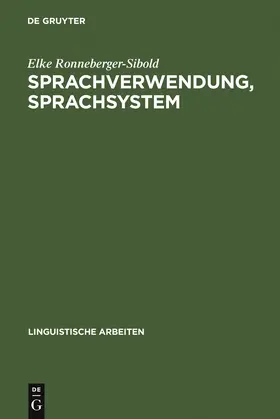 DE GRUYTER

Elke Ronneberger-Sibold

SPRACHVERWENDUNG, SPRACHSYSTEM

LINGUISTISCHE ARBEITEN

DE
G